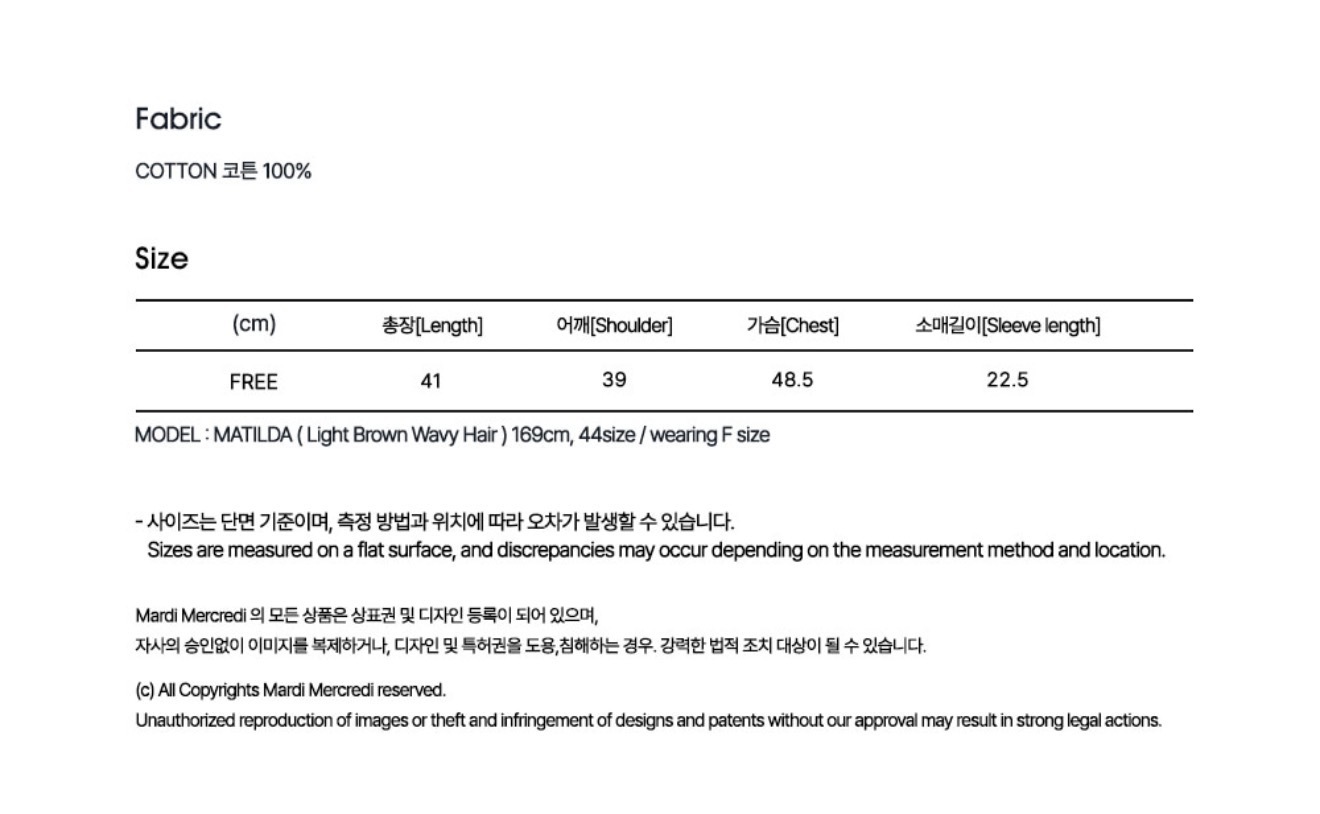 Fabric

COTTON 코튼 100%

Size

| (cm) | 총장[Length] | 어깨[Shoulder] | 가슴[Chest] | 소매길이[Sleeve length] |
|---|---|---|---|---|
| FREE | 41 | 39 | 48.5 | 22.5 |

MODEL : MATILDA ( Light Brown Wavy Hair ) 169cm, 44size / wearing F size

- 사이즈는 단면 기준이며, 측정 방법과 위치에 따라 오차가 발생할 수 있습니다.
Sizes are measured on a flat surface, and discrepancies may occur depending on the measurement method and location.

Mardi Mercredi 의 모든 상품은 상표권 및 디자인 등록이 되어 있으며,
자사의 승인없이 이미지를 복제하거나, 디자인 및 특허권을 도용,침해하는 경우. 강력한 법적 조치 대상이 될 수 있습니다.

(c) All Copyrights Mardi Mercredi reserved.
Unauthorized reproduction of images or theft and infringement of designs and patents without our approval may result in strong legal actions.